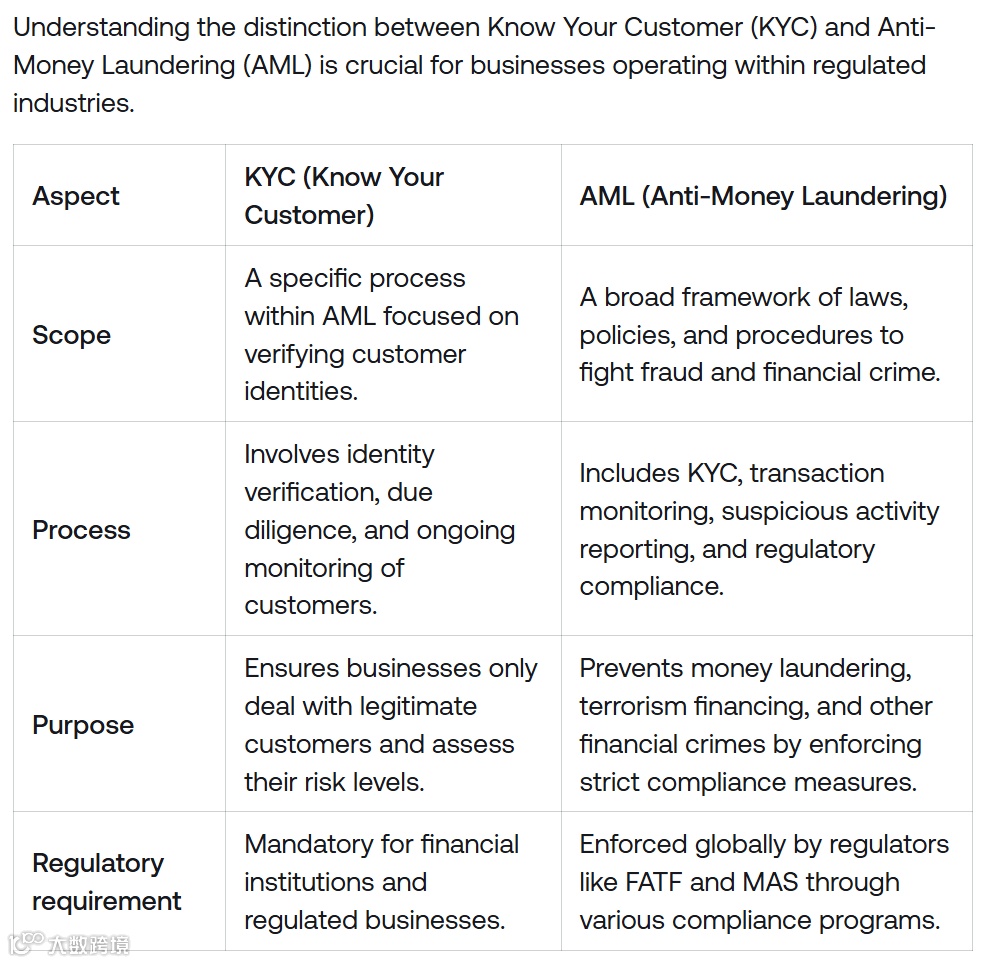 Understanding the distinction between Know Your Customer (KYC) and Anti-Money Laundering (AML) is crucial for businesses operating within regulated industries.

| Aspect | KYC (Know Your Customer) | AML (Anti-Money Laundering) |
|---|---|---|
| Scope | A specific process within AML focused on verifying customer identities. | A broad framework of laws, policies, and procedures to fight fraud and financial crime. |
| Process | Involves identity verification, due diligence, and ongoing monitoring of customers. | Includes KYC, transaction monitoring, suspicious activity reporting, and regulatory compliance. |
| Purpose | Ensures businesses only deal with legitimate customers and assess their risk levels. | Prevents money laundering, terrorism financing, and other financial crimes by enforcing strict compliance measures. |
| Regulatory requirement | Mandatory for financial institutions and regulated businesses. | Enforced globally by regulators like FATF and MAS through various compliance programs. |

大数跨境